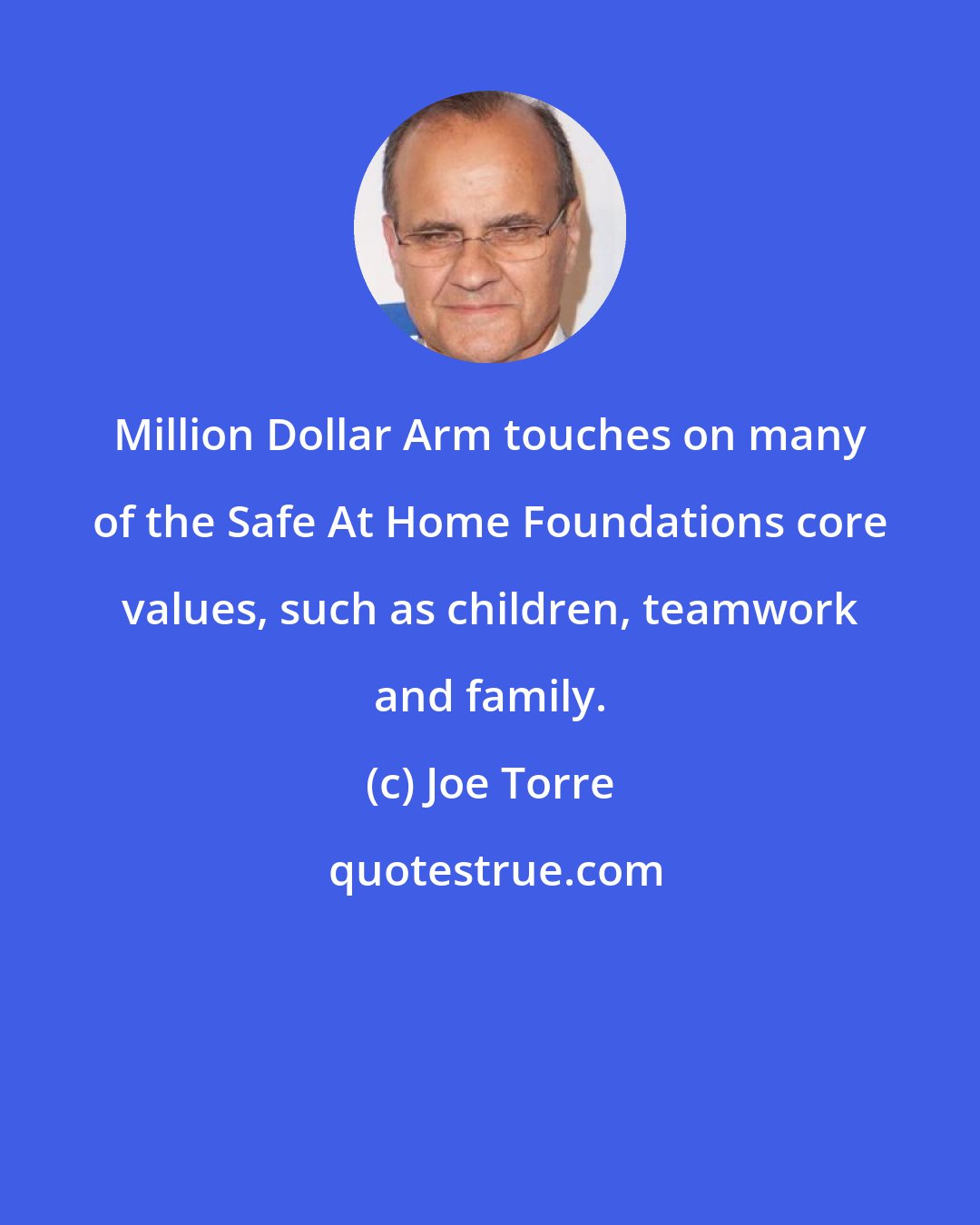 Million Dollar Arm touches on many of the Safe At Home Foundations core values, such as children, teamwork and family.

(c) Joe Torre

quotestrue.com